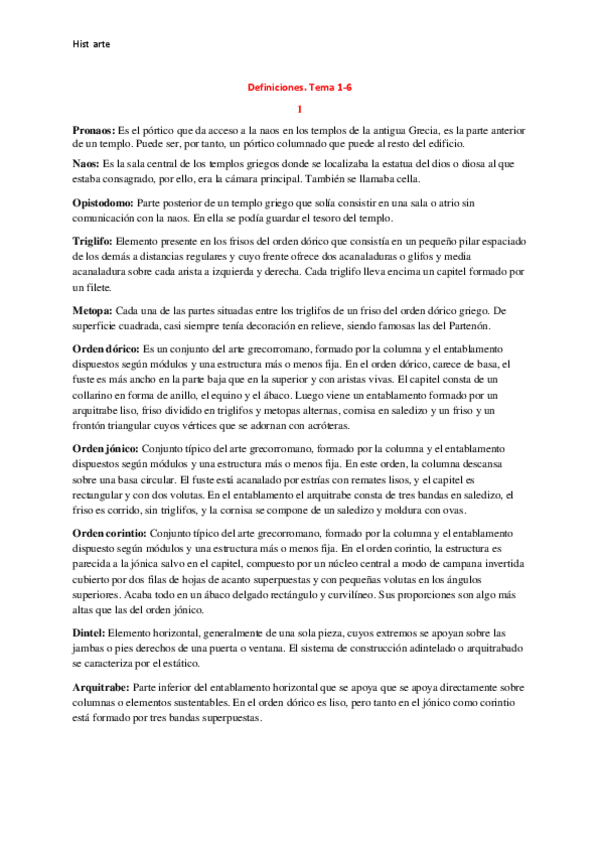 Hist arte

Definiciones. Tema 1-6

1

Pronaos: Es el pórtico que da acceso a la naos en los templos de la antigua Grecia, es la parte anterior de un templo. Puede ser, por tanto, un pórtico columnado que puede al resto del edificio.

Naos: Es la sala central de los templos griegos donde se localizaba la estatua del dios o diosa al que estaba consagrado, por ello, era la cámara principal. También se llamaba cella.

Opistodomo: Parte posterior de un templo griego que solía consistir en una sala o atrio sin comunicación con la naos. En ella se podía guardar el tesoro del templo.

Triglifo: Elemento presente en los frisos del orden dórico que consistía en un pequeño pilar espaciado de los demás a distancias regulares y cuyo frente ofrece dos acanaladuras o glifos y media acanaladura sobre cada arista a izquierda y derecha. Cada triglifo lleva encima un capitel formado por un filete.

Metopa: Cada una de las partes situadas entre los triglifos de un friso del orden dórico griego. De superficie cuadrada, casi siempre tenía decoración en relieve, siendo famosas las del Partenón.

Orden dórico: Es un conjunto del arte grecorromano, formado por la columna y el entablamento dispuestos según módulos y una estructura más o menos fija. En el orden dórico, carece de basa, el fuste es más ancho en la parte baja que en la superior y con aristas vivas. El capitel consta de un collarino en forma de anillo, el equino y el ábaco. Luego viene un entablamento formado por un arquitrabe liso, friso dividido en triglifos y metopas alternas, cornisa en saledizo y un friso y un frontón triangular cuyos vértices que se adornan con acróteras.

Orden jónico: Conjunto típico del arte grecorromano, formado por la columna y el entablamento dispuestos según módulos y una estructura más o menos fija. En este orden, la columna descansa sobre una basa circular. El fuste está acanalado por estrías con remates lisos, y el capitel es rectangular y con dos volutas. En el entablamento el arquitrabe consta de tres bandas en saledizo, el friso es corrido, sin triglifos, y la cornisa se compone de un saledizo y moldura con ovas.

Orden corintio: Conjunto típico del arte grecorromano, formado por la columna y el entablamento dispuesto según módulos y una estructura más o menos fija. En el orden corintio, la estructura es parecida a la jónica salvo en el capitel, compuesto por un núcleo central a modo de campana invertida cubierto por dos filas de hojas de acanto superpuestas y con pequeñas volutas en los ángulos superiores. Acaba todo en un ábaco delgado rectángulo y curvilíneo. Sus proporciones son algo más altas que las del orden jónico.

Dintel: Elemento horizontal, generalmente de una sola pieza, cuyos extremos se apoyan sobre las jambas o pies derechos de una puerta o ventana. El sistema de construcción adintelado o arquitrabado se caracteriza por el estático.

Arquitrabe: Parte inferior del entablamento horizontal que se apoya que se apoya directamente sobre columnas o elementos sustentables. En el orden dórico es liso, pero tanto en el jónico como corintio está formado por tres bandas superpuestas.